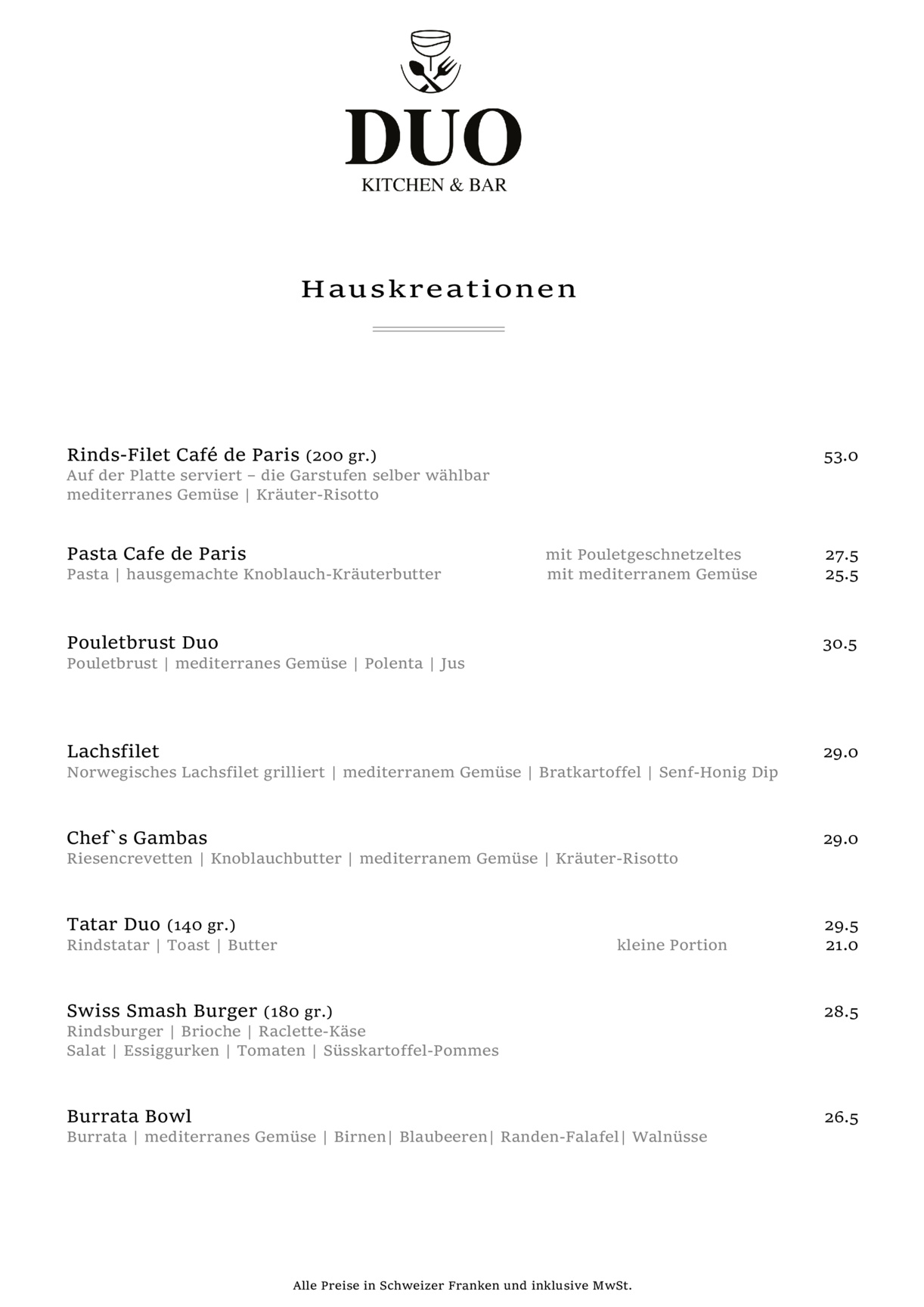 DUO
KITCHEN & BAR

Hauskreationen

Rinds-Filet Café de Paris (200 gr.) 53.0
Auf der Platte serviert – die Garstufen selber wählbar
mediterranes Gemüse | Kräuter-Risotto

Pasta Cafe de Paris mit Pouletgeschnetzeltes 27.5
Pasta | hausgemachte Knoblauch-Kräuterbutter mit mediterranem Gemüse 25.5

Pouletbrust Duo 30.5
Pouletbrust | mediterranes Gemüse | Polenta | Jus

Lachsfilet 29.0
Norwegisches Lachsfilet grilliert | mediterranem Gemüse | Bratkartoffel | Senf-Honig Dip

Chef`s Gambas 29.0
Riesencrevetten | Knoblauchbutter | mediterranem Gemüse | Kräuter-Risotto

Tatar Duo (140 gr.) 29.5
Rindstatar | Toast | Butter kleine Portion 21.0

Swiss Smash Burger (180 gr.) 28.5
Rindsburger | Brioche | Raclette-Käse
Salat | Essiggurken | Tomaten | Süsskartoffel-Pommes

Burrata Bowl 26.5
Burrata | mediterranes Gemüse | Birnen| Blaubeeren| Randen-Falafel| Walnüsse

Alle Preise in Schweizer Franken und inklusive MwSt.